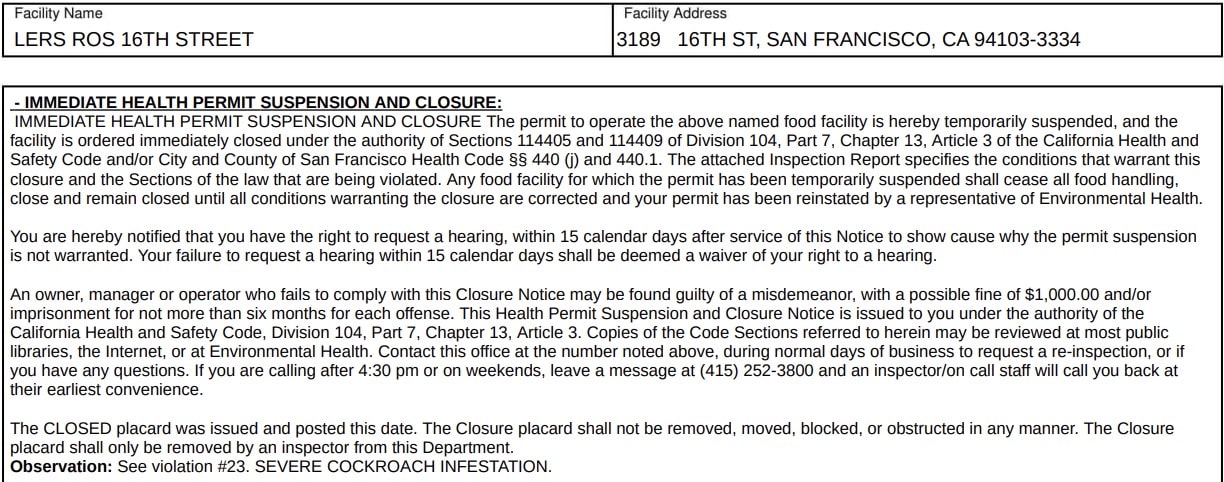 Facility Name
LERS ROS 16TH STREET

Facility Address
3189 16TH ST, SAN FRANCISCO, CA 94103-3334

- IMMEDIATE HEALTH PERMIT SUSPENSION AND CLOSURE:
IMMEDIATE HEALTH PERMIT SUSPENSION AND CLOSURE The permit to operate the above named food facility is hereby temporarily suspended, and the facility is ordered immediately closed under the authority of Sections 114405 and 114409 of Division 104, Part 7, Chapter 13, Article 3 of the California Health and Safety Code and/or City and County of San Francisco Health Code §§ 440 (j) and 440.1. The attached Inspection Report specifies the conditions that warrant this closure and the Sections of the law that are being violated. Any food facility for which the permit has been temporarily suspended shall cease all food handling, close and remain closed until all conditions warranting the closure are corrected and your permit has been reinstated by a representative of Environmental Health.

You are hereby notified that you have the right to request a hearing, within 15 calendar days after service of this Notice to show cause why the permit suspension is not warranted. Your failure to request a hearing within 15 calendar days shall be deemed a waiver of your right to a hearing.

An owner, manager or operator who fails to comply with this Closure Notice may be found guilty of a misdemeanor, with a possible fine of $1,000.00 and/or imprisonment for not more than six months for each offense. This Health Permit Suspension and Closure Notice is issued to you under the authority of the California Health and Safety Code, Division 104, Part 7, Chapter 13, Article 3. Copies of the Code Sections referred to herein may be reviewed at most public libraries, the Internet, or at Environmental Health. Contact this office at the number noted above, during normal days of business to request a re-inspection, or if you have any questions. If you are calling after 4:30 pm or on weekends, leave a message at (415) 252-3800 and an inspector/on call staff will call you back at their earliest convenience.

The CLOSED placard was issued and posted this date. The Closure placard shall not be removed, moved, blocked, or obstructed in any manner. The Closure placard shall only be removed by an inspector from this Department.
Observation: See violation #23. SEVERE COCKROACH INFESTATION.